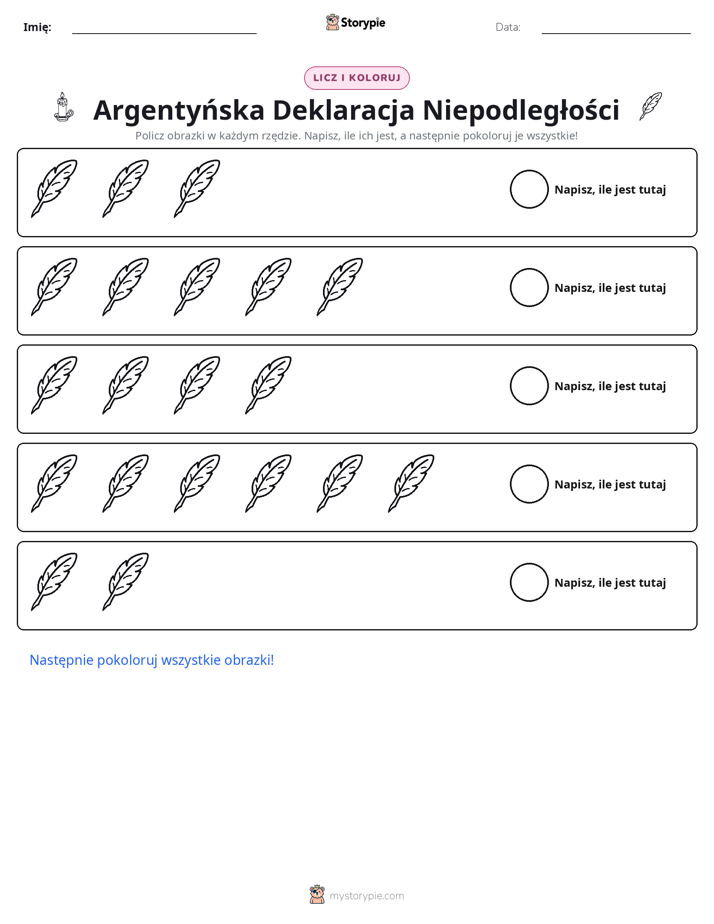 Imię: ____ Storypie Data: ____

LICZ I KOLORUJ

Argentyńska Deklaracja Niepodległości

Policz obrazki w każdym rzędzie. Napisz, ile ich jest, a następnie pokoloruj je wszystkie!

Napisz, ile jest tutaj

Napisz, ile jest tutaj

Napisz, ile jest tutaj

Napisz, ile jest tutaj

Napisz, ile jest tutaj

Następnie pokoloruj wszystkie obrazki!

mystorypie.com